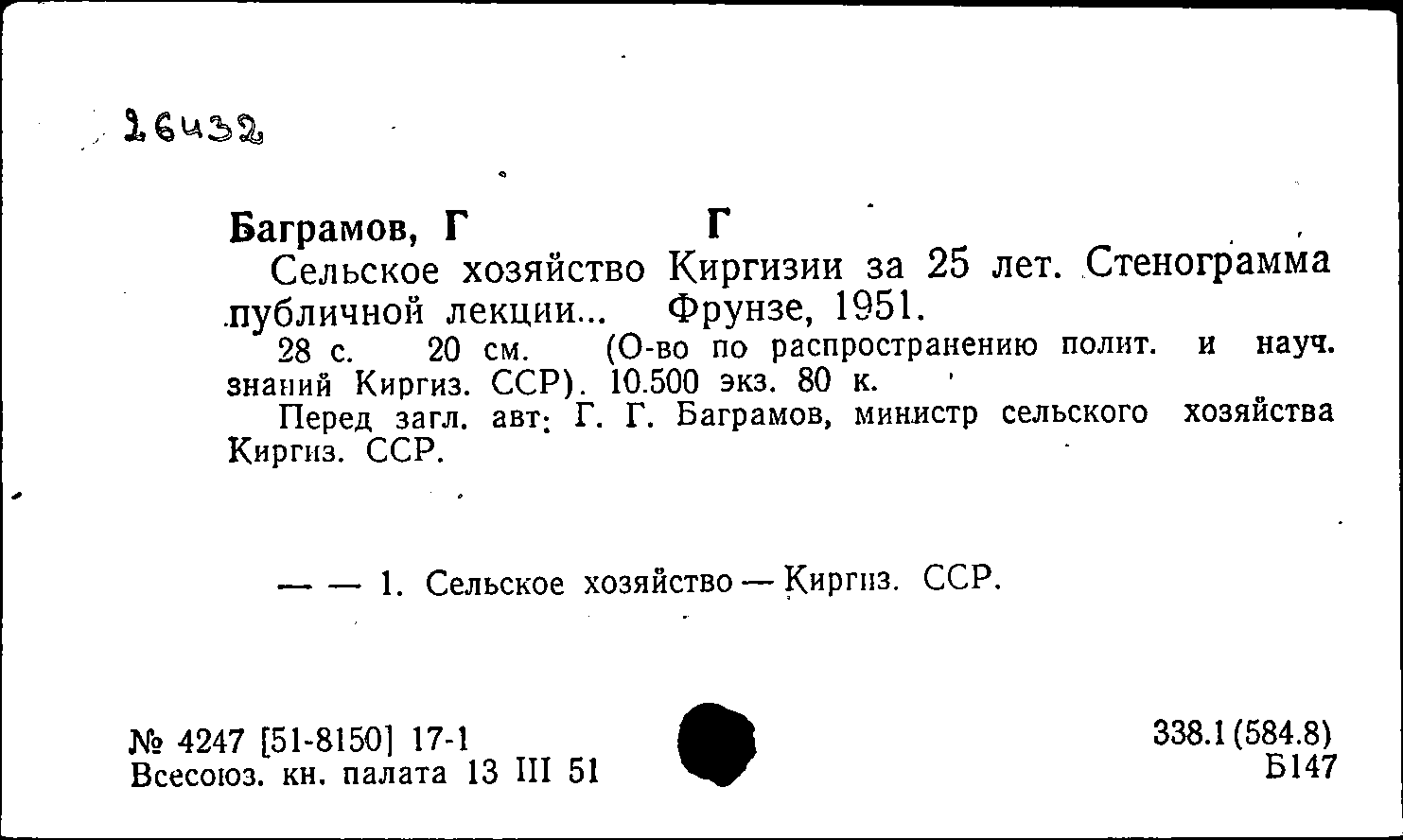 26432

Баграмов, Г Г

Сельское хозяйство Киргизии за 25 лет. Стенограмма публичной лекции... Фрунзе, 1951.

28 с. 20 см. (О-во по распространению полит. и науч. знаний Киргиз. ССР). 10.500 экз. 80 к.

Перед загл. авт: Г. Г. Баграмов, министр сельского хозяйства Киргиз. ССР.

— — 1. Сельское хозяйство — Киргиз. ССР.

№ 4247 [51-8150] 17-1
Всесоюз. кн. палата 13 III 51

338.1 (584.8)
Б147